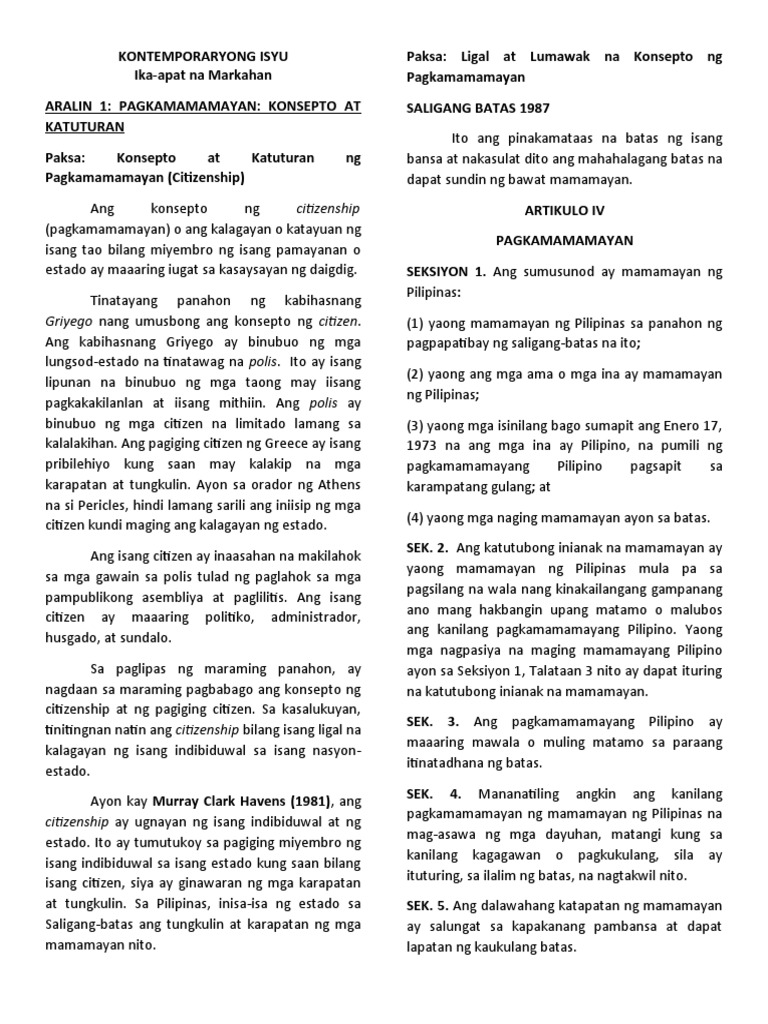 KONTEMPORARYONG ISYU
Ika-apat na Markahan

ARALIN 1: PAGKAMAMAMAYAN: KONSEPTO AT KATUTURAN

Paksa: Konsepto at Katuturan ng Pagkamamamayan (Citizenship)

Ang konsepto ng citizenship (pagkamamamayan) o ang kalagayan o katayuan ng isang tao bilang miyembro ng isang pamayanan o estado ay maaaring iugat sa kasaysayan ng daigdig.

Tinatayang panahon ng kabihasnang Griyego nang umusbong ang konsepto ng citizen. Ang kabihasnang Griyego ay binubuo ng mga lungsod-estado na tinatawag na polis. Ito ay isang lipunan na binubuo ng mga taong may iisang pagkakakilanlan at iisang mithiin. Ang polis ay binubuo ng mga citizen na limitado lamang sa kalalakihan. Ang pagiging citizen ng Greece ay isang pribilehiyo kung saan may kalakip na mga karapatan at tungkulin. Ayon sa orador ng Athens na si Pericles, hindi lamang sarili ang iniisip ng mga citizen kundi maging ang kalagayan ng estado.

Ang isang citizen ay inaasahan na makilahok sa mga gawain sa polis tulad ng paglahok sa mga pampublikong asembliya at paglilitis. Ang isang citizen ay maaaring politiko, administrador, husgado, at sundalo.

Sa paglipas ng maraming panahon, ay nagdaan sa maraming pagbabago ang konsepto ng citizenship at ng pagiging citizen. Sa kasalukuyan, tinitingnan natin ang citizenship bilang isang ligal na kalagayan ng isang indibiduwal sa isang nasyon-estado.

Ayon kay Murray Clark Havens (1981), ang citizenship ay ugnayan ng isang indibiduwal at ng estado. Ito ay tumutukoy sa pagiging miyembro ng isang indibiduwal sa isang estado kung saan bilang isang citizen, siya ay ginawaran ng mga karapatan at tungkulin. Sa Pilipinas, inisa-isa ng estado sa Saligang-batas ang tungkulin at karapatan ng mga mamamayan nito.

Paksa: Ligal at Lumawak na Konsepto ng Pagkamamamayan

SALIGANG BATAS 1987

Ito ang pinakamataas na batas ng isang bansa at nakasulat dito ang mahahalagang batas na dapat sundin ng bawat mamamayan.

ARTIKULO IV

PAGKAMAMAMAYAN

SEKSIYON 1. Ang sumusunod ay mamamayan ng Pilipinas:

(1) yaong mamamayan ng Pilipinas sa panahon ng pagpapatibay ng saligang-batas na ito;

(2) yaong ang mga ama o mga ina ay mamamayan ng Pilipinas;

(3) yaong mga isinilang bago sumapit ang Enero 17, 1973 na ang mga ina ay Pilipino, na pumili ng pagkamamamayang Pilipino pagsapit sa karampatang gulang; at

(4) yaong mga naging mamamayan ayon sa batas.

SEK. 2. Ang katutubong inianak na mamamayan ay yaong mamamayan ng Pilipinas mula pa sa pagsilang na wala nang kinakailangang gampanang ano mang hakbangin upang matamo o malubos ang kanilang pagkamamamayang Pilipino. Yaong mga nagpasiya na maging mamamayang Pilipino ayon sa Seksiyon 1, Talataan 3 nito ay dapat ituring na katutubong inianak na mamamayan.

SEK. 3. Ang pagkamamamayang Pilipino ay maaaring mawala o muling matamo sa paraang itinatadhana ng batas.

SEK. 4. Mananatiling angkin ang kanilang pagkamamamayan ng mamamayan ng Pilipinas na mag-asawa ng mga dayuhan, matangi kung sa kanilang kagagawan o pagkukulang, sila ay ituturing, sa ilalim ng batas, na nagtakwil nito.

SEK. 5. Ang dalawahang katapatan ng mamamayan ay salungat sa kapakanang pambansa at dapat lapatan ng kaukulang batas.